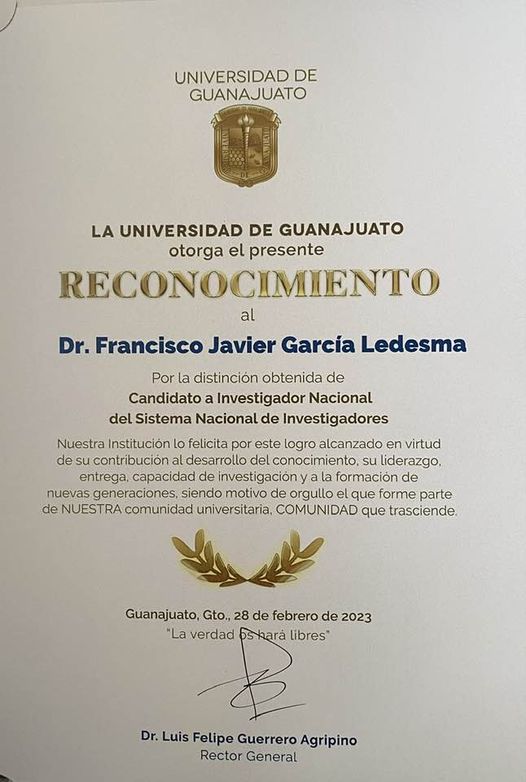 UNIVERSIDAD DE GUANAJUATO

LA UNIVERSIDAD DE GUANAJUATO
otorga el presente

RECONOCIMIENTO

al

Dr. Francisco Javier García Ledesma

Por la distinción obtenida de
Candidato a Investigador Nacional
del Sistema Nacional de Investigadores

Nuestra Institución lo felicita por este logro alcanzado en virtud de su contribución al desarrollo del conocimiento, su liderazgo, entrega, capacidad de investigación y a la formación de nuevas generaciones, siendo motivo de orgullo el que forme parte de NUESTRA comunidad universitaria, COMUNIDAD que trasciende.

Guanajuato, Gto., 28 de febrero de 2023
"La verdad os hará libres"

Dr. Luis Felipe Guerrero Agripino
Rector General